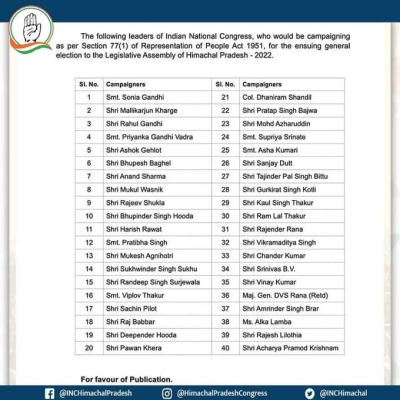 The following leaders of Indian National Congress, who would be campaigning as per Section 77(1) of Representation of People Act 1951, for the ensuing general election to the Legislative Assembly of Himachal Pradesh - 2022.

| Sl. No. | Campaigners | Sl. No. | Campaigners |
|---|---|---|---|
| 1 | Smt. Sonia Gandhi | 21 | Col. Dhaniram Shandil |
| 2 | Shri Mallikarjun Kharge | 22 | Shri Pratap Singh Bajwa |
| 3 | Shri Rahul Gandhi | 23 | Shri Mohd Azharuddin |
| 4 | Smt. Priyanka Gandhi Vadra | 24 | Smt. Supriya Srinate |
| 5 | Shri Ashok Gehlot | 25 | Smt. Asha Kumari |
| 6 | Shri Bhupesh Baghel | 26 | Shri Sanjay Dutt |
| 7 | Shri Anand Sharma | 27 | Shri Tajinder Pal Singh Bittu |
| 8 | Shri Mukul Wasnik | 28 | Shri Gurkirat Singh Kotli |
| 9 | Shri Rajeev Shukla | 29 | Shri Kaul Singh Thakur |
| 10 | Shri Bhupinder Singh Hooda | 30 | Shri Ram Lal Thakur |
| 11 | Shri Harish Rawat | 31 | Shri Rajender Rana |
| 12 | Smt. Pratibha Singh | 32 | Shri Vikramaditya Singh |
| 13 | Shri Mukesh Agnihotri | 33 | Shri Chander Kumar |
| 14 | Shri Sukhwinder Singh Sukhu | 34 | Shri Srinivas B.V. |
| 15 | Shri Randeep Singh Surjewala | 35 | Shri Vinay Kumar |
| 16 | Smt. Viplov Thakur | 36 | Maj. Gen. DVS Rana (Retd) |
| 17 | Shri Sachin Pilot | 37 | Shri Amrinder Singh Brar |
| 18 | Shri Raj Babbar | 38 | Ms. Alka Lamba |
| 19 | Shri Deepender Hooda | 39 | Shri Rajesh Lilothia |
| 20 | Shri Pawan Khera | 40 | Shri Acharya Pramod Krishnam |

For favour of Publication.

@INCHimachalPradesh @HimachalPradeshCongress @INCHimachal